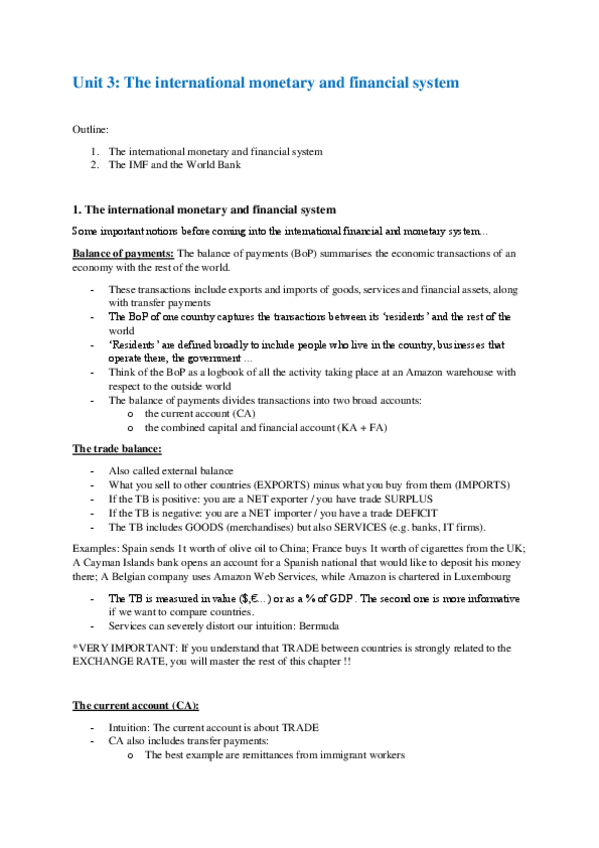 Unit 3: The international monetary and financial system

Outline:

1. The international monetary and financial system
2. The IMF and the World Bank

1. The international monetary and financial system

Some important notions before coming into the international financial and monetary system…

Balance of payments: The balance of payments (BoP) summarises the economic transactions of an economy with the rest of the world.

- These transactions include exports and imports of goods, services and financial assets, along with transfer payments
- The BoP of one country captures the transactions between its 'residents' and the rest of the world
- 'Residents' are defined broadly to include people who live in the country, businesses that operate there, the government …
- Think of the BoP as a logbook of all the activity taking place at an Amazon warehouse with respect to the outside world
- The balance of payments divides transactions into two broad accounts:
  o the current account (CA)
  o the combined capital and financial account (KA + FA)

The trade balance:

- Also called external balance
- What you sell to other countries (EXPORTS) minus what you buy from them (IMPORTS)
- If the TB is positive: you are a NET exporter / you have trade SURPLUS
- If the TB is negative: you are a NET importer / you have a trade DEFICIT
- The TB includes GOODS (merchandises) but also SERVICES (e.g. banks, IT firms).

Examples: Spain sends 1t worth of olive oil to China; France buys 1t worth of cigarettes from the UK; A Cayman Islands bank opens an account for a Spanish national that would like to deposit his money there; A Belgian company uses Amazon Web Services, while Amazon is chartered in Luxembourg

- The TB is measured in value ($,€…) or as a % of GDP. The second one is more informative if we want to compare countries.
- Services can severely distort our intuition: Bermuda

*VERY IMPORTANT: If you understand that TRADE between countries is strongly related to the EXCHANGE RATE, you will master the rest of this chapter !!

The current account (CA):

- Intuition: The current account is about TRADE
- CA also includes transfer payments:
  o The best example are remittances from immigrant workers